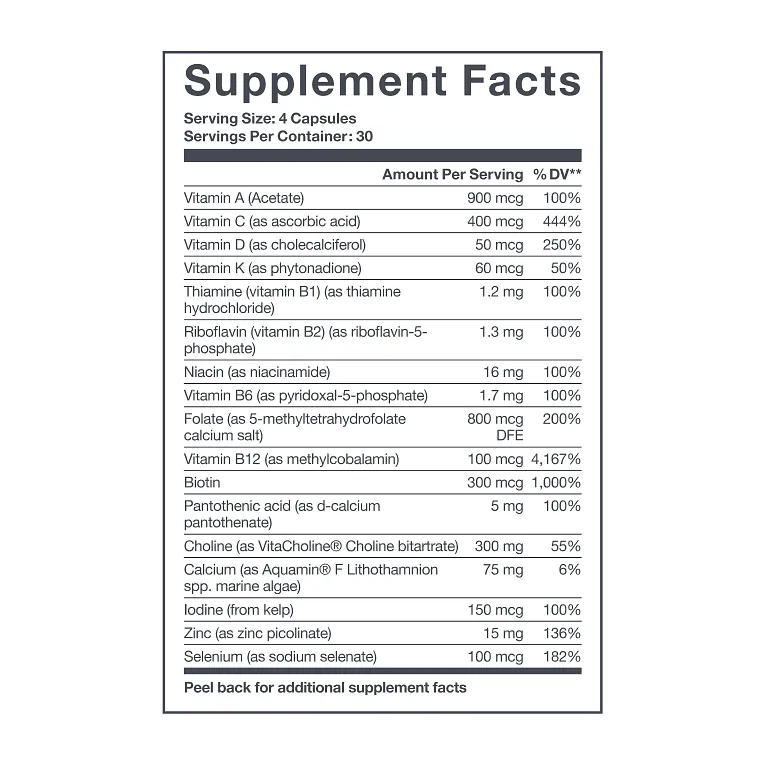 Supplement Facts

Serving Size: 4 Capsules
Servings Per Container: 30

| | Amount Per Serving | % DV** |
|---|---|---|
| Vitamin A (Acetate) | 900 mcg | 100% |
| Vitamin C (as ascorbic acid) | 400 mcg | 444% |
| Vitamin D (as cholecalciferol) | 50 mcg | 250% |
| Vitamin K (as phytonadione) | 60 mcg | 50% |
| Thiamine (vitamin B1) (as thiamine hydrochloride) | 1.2 mg | 100% |
| Riboflavin (vitamin B2) (as riboflavin-5-phosphate) | 1.3 mg | 100% |
| Niacin (as niacinamide) | 16 mg | 100% |
| Vitamin B6 (as pyridoxal-5-phosphate) | 1.7 mg | 100% |
| Folate (as 5-methyltetrahydrofolate calcium salt) | 800 mcg DFE | 200% |
| Vitamin B12 (as methylcobalamin) | 100 mcg | 4,167% |
| Biotin | 300 mcg | 1,000% |
| Pantothenic acid (as d-calcium pantothenate) | 5 mg | 100% |
| Choline (as VitaCholine® Choline bitartrate) | 300 mg | 55% |
| Calcium (as Aquamin® F Lithothamnion spp. marine algae) | 75 mg | 6% |
| Iodine (from kelp) | 150 mcg | 100% |
| Zinc (as zinc picolinate) | 15 mg | 136% |
| Selenium (as sodium selenate) | 100 mcg | 182% |

Peel back for additional supplement facts